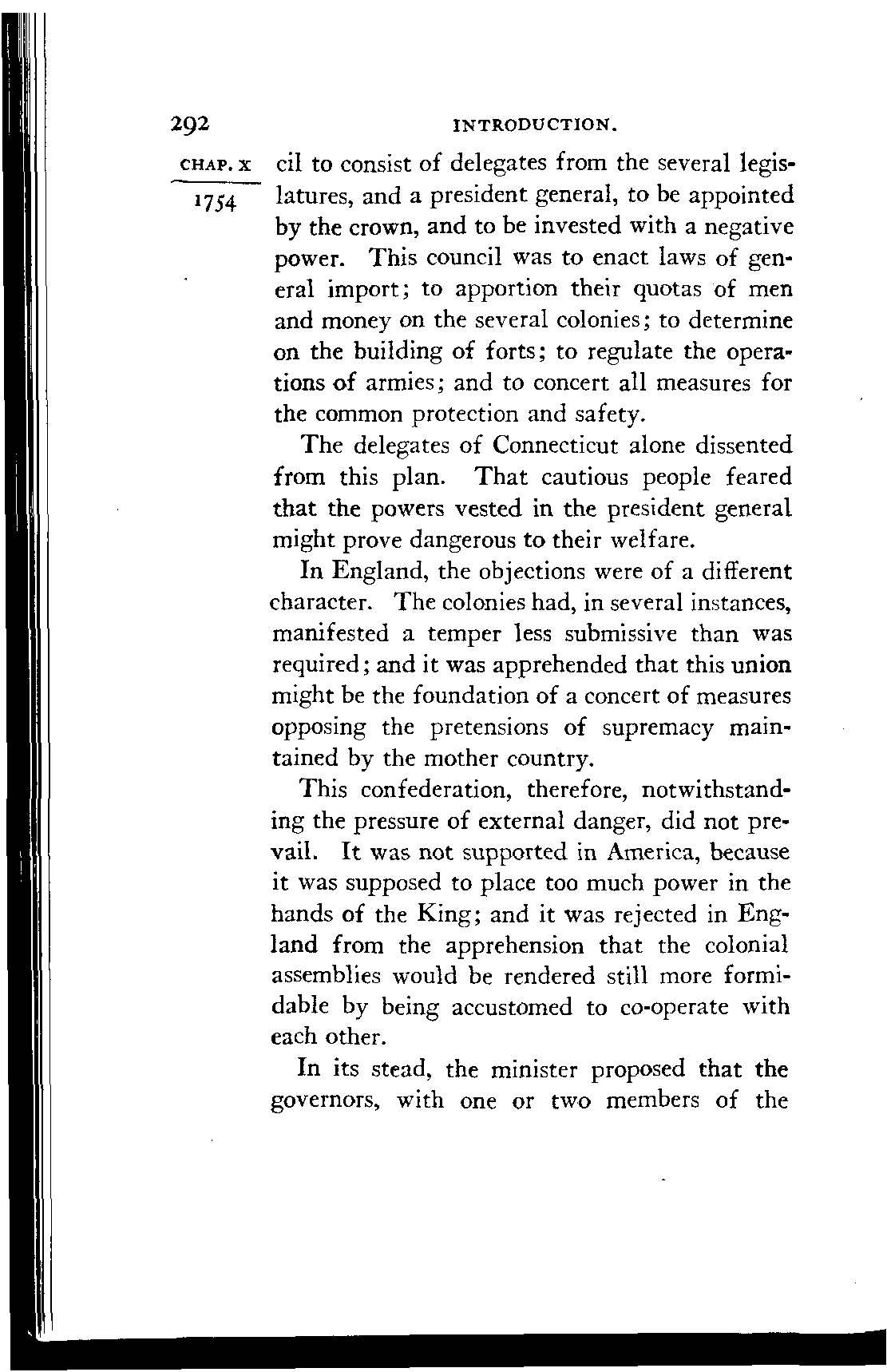 292 INTRODUCTION.

CHAP. X

1754

cil to consist of delegates from the several legislatures, and a president general, to be appointed by the crown, and to be invested with a negative power. This council was to enact laws of general import; to apportion their quotas of men and money on the several colonies; to determine on the building of forts; to regulate the operations of armies; and to concert all measures for the common protection and safety.

The delegates of Connecticut alone dissented from this plan. That cautious people feared that the powers vested in the president general might prove dangerous to their welfare.

In England, the objections were of a different character. The colonies had, in several instances, manifested a temper less submissive than was required; and it was apprehended that this union might be the foundation of a concert of measures opposing the pretensions of supremacy maintained by the mother country.

This confederation, therefore, notwithstanding the pressure of external danger, did not prevail. It was not supported in America, because it was supposed to place too much power in the hands of the King; and it was rejected in England from the apprehension that the colonial assemblies would be rendered still more formidable by being accustomed to co-operate with each other.

In its stead, the minister proposed that the governors, with one or two members of the